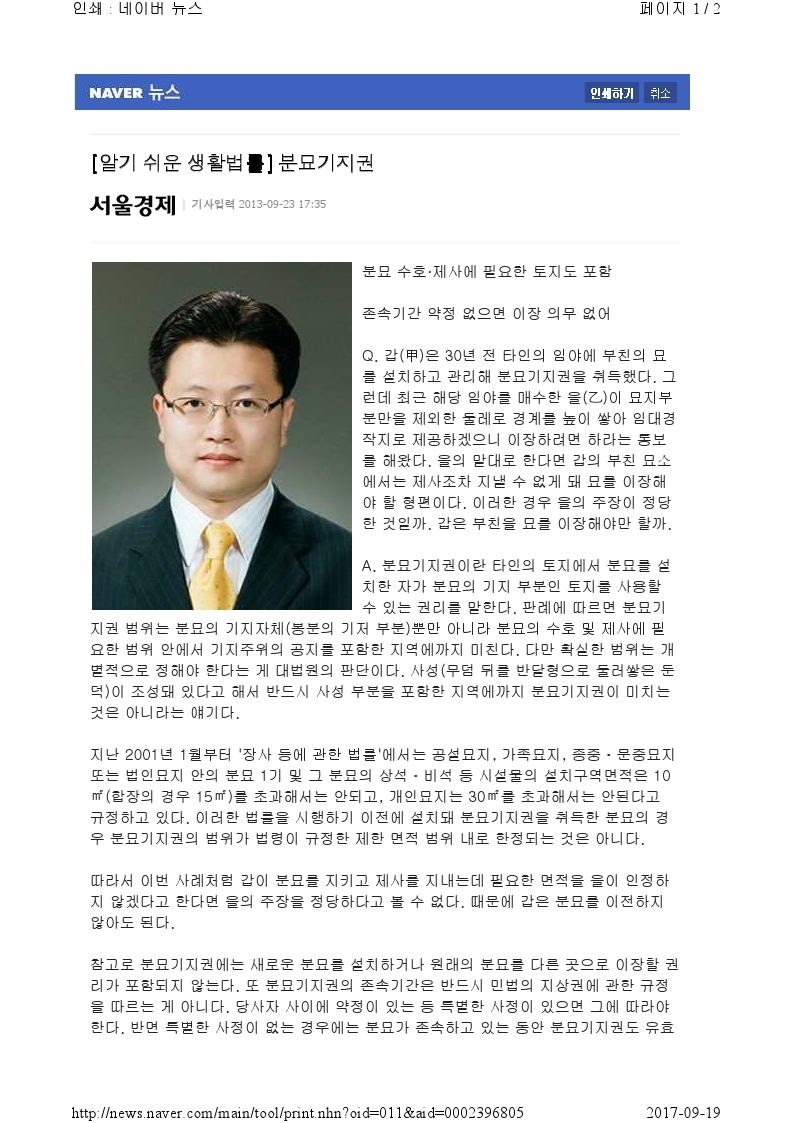 인쇄 : 네이버 뉴스

페이지 1 / 2

NAVER 뉴스

인쇄하기 취소

[알기 쉬운 생활법률] 분묘기지권

서울경제 | 기사입력 2013-09-23 17:35

분묘 수호·제사에 필요한 토지도 포함

존속기간 약정 없으면 이장 의무 없어

Q. 갑(甲)은 30년 전 타인의 임야에 부친의 묘를 설치하고 관리해 분묘기지권을 취득했다. 그런데 최근 해당 임야를 매수한 을(乙)이 묘지부분만을 제외한 둘레로 경계를 높이 쌓아 임대경작지로 제공하겠으니 이장하려면 하라는 통보를 해왔다. 을의 말대로 한다면 갑의 부친 묘소에서는 제사조차 지낼 수 없게 돼 묘를 이장해야 할 형편이다. 이러한 경우 을의 주장이 정당한 것일까. 갑은 부친을 묘를 이장해야만 할까.

A. 분묘기지권이란 타인의 토지에서 분묘를 설치한 자가 분묘의 기지 부분인 토지를 사용할 수 있는 권리를 말한다. 판례에 따르면 분묘기지권 범위는 분묘의 기지자체(봉분의 기저 부분)뿐만 아니라 분묘의 수호 및 제사에 필요한 범위 안에서 기지주위의 공지를 포함한 지역에까지 미친다. 다만 확실한 범위는 개별적으로 정해야 한다는 게 대법원의 판단이다. 사성(무덤 뒤를 반달형으로 둘러쌓은 둔덕)이 조성돼 있다고 해서 반드시 사성 부분을 포함한 지역에까지 분묘기지권이 미치는 것은 아니라는 얘기다.

지난 2001년 1월부터 '장사 등에 관한 법률'에서는 공설묘지, 가족묘지, 종중·문중묘지 또는 법인묘지 안의 분묘 1기 및 그 분묘의 상석·비석 등 시설물의 설치구역면적은 10㎡(합장의 경우 15㎡)를 초과해서는 안되고, 개인묘지는 30㎡를 초과해서는 안된다고 규정하고 있다. 이러한 법률을 시행하기 이전에 설치돼 분묘기지권을 취득한 분묘의 경우 분묘기지권의 범위가 법령이 규정한 제한 면적 범위 내로 한정되는 것은 아니다.

따라서 이번 사례처럼 갑이 분묘를 지키고 제사를 지내는데 필요한 면적을 을이 인정하지 않겠다고 한다면 을의 주장을 정당하다고 볼 수 없다. 때문에 갑은 분묘를 이전하지 않아도 된다.

참고로 분묘기지권에는 새로운 분묘를 설치하거나 원래의 분묘를 다른 곳으로 이장할 권리가 포함되지 않는다. 또 분묘기지권의 존속기간은 반드시 민법의 지상권에 관한 규정을 따르는 게 아니다. 당사자 사이에 약정이 있는 등 특별한 사정이 있으면 그에 따라야 한다. 반면 특별한 사정이 없는 경우에는 분묘가 존속하고 있는 동안 분묘기지권도 유효

http://news.naver.com/main/tool/print.nhn?oid=011&aid=0002396805

2017-09-19